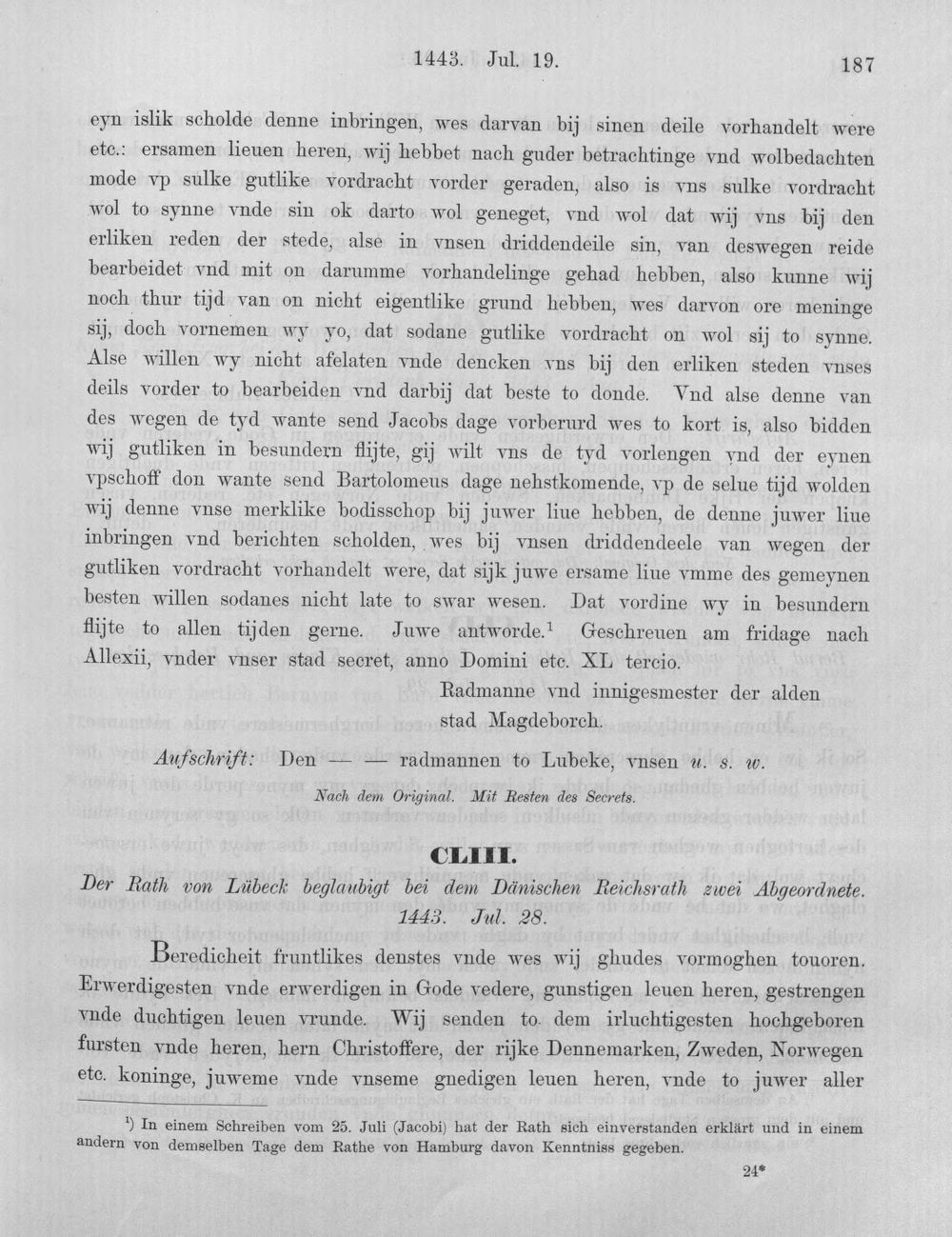 1443. Jul. 19. 187

eyn islik scholde denne inbringen, wes darvan bij sinen deile vorhandelt were etc.: ersamen lieuen heren, wij hebbet nach guder betrachtinge vnd wolbedachten mode vp sulke gutlike vordracht vorder geraden, also is vns sulke vordracht wol to synne vnde sin ok darto wol geneget, vnd wol dat wij vns bij den erliken reden der stede, alse in vnsen driddendeile sin, van deswegen reide bearbeidet vnd mit on darumme vorhandelinge gehad hebben, also kunne wij noch thur tijd van on nicht eigentlike grund hebben, wes darvon ore meninge sij, doch vornemen wy yo, dat sodane gutlike vordracht on wol sij to synne. Alse willen wy nicht afelaten vnde dencken vns bij den erliken steden vnses deils vorder to bearbeiden vnd darbij dat beste to donde. Vnd alse denne van des wegen de tyd wante send Jacobs dage vorberurd wes to kort is, also bidden wij gutliken in besundern flijte, gij wilt vns de tyd vorlengen vnd der eynen vpschoff don wante send Bartolomeus dage nehstkomende, vp de selue tijd wolden wij denne vnse merklike bodisschop bij juwer liue hebben, de denne juwer liue inbringen vnd berichten scholden, wes bij vnsen driddendeele van wegen der gutliken vordracht vorhandelt were, dat sijk juwe ersame liue vmme des gemeynen besten willen sodanes nicht late to swar wesen. Dat vordine wy in besundern flijte to allen tijden gerne. Juwe antworde.$^{1}$ Geschreuen am fridage nach Allexii, vnder vnser stad secret, anno Domini etc. XL tercio.

Radmanne vnd innigesmester der alden
stad Magdeborch.

Aufschrift: Den — — radmannen to Lubeke, vnsen u. s. w.

Nach dem Original. Mit Resten des Secrets.

CLIII.

Der Rath von Lübeck beglaubigt bei dem Dänischen Reichsrath zwei Abgeordnete.
1443. Jul. 28.

Beredicheit fruntlikes denstes vnde wes wij ghudes vormoghen touoren. Erwerdigesten vnde erwerdigen in Gode vedere, gunstigen leuen heren, gestrengen vnde duchtigen leuen vrunde. Wij senden to dem irluchtigesten hochgeboren fursten vnde heren, hern Christoffere, der rijke Dennemarken, Zweden, Norwegen etc. koninge, juweme vnde vnseme gnedigen leuen heren, vnde to juwer aller

$^{1}$) In einem Schreiben vom 25. Juli (Jacobi) hat der Rath sich einverstanden erklärt und in einem andern von demselben Tage dem Rathe von Hamburg davon Kenntniss gegeben.

24*